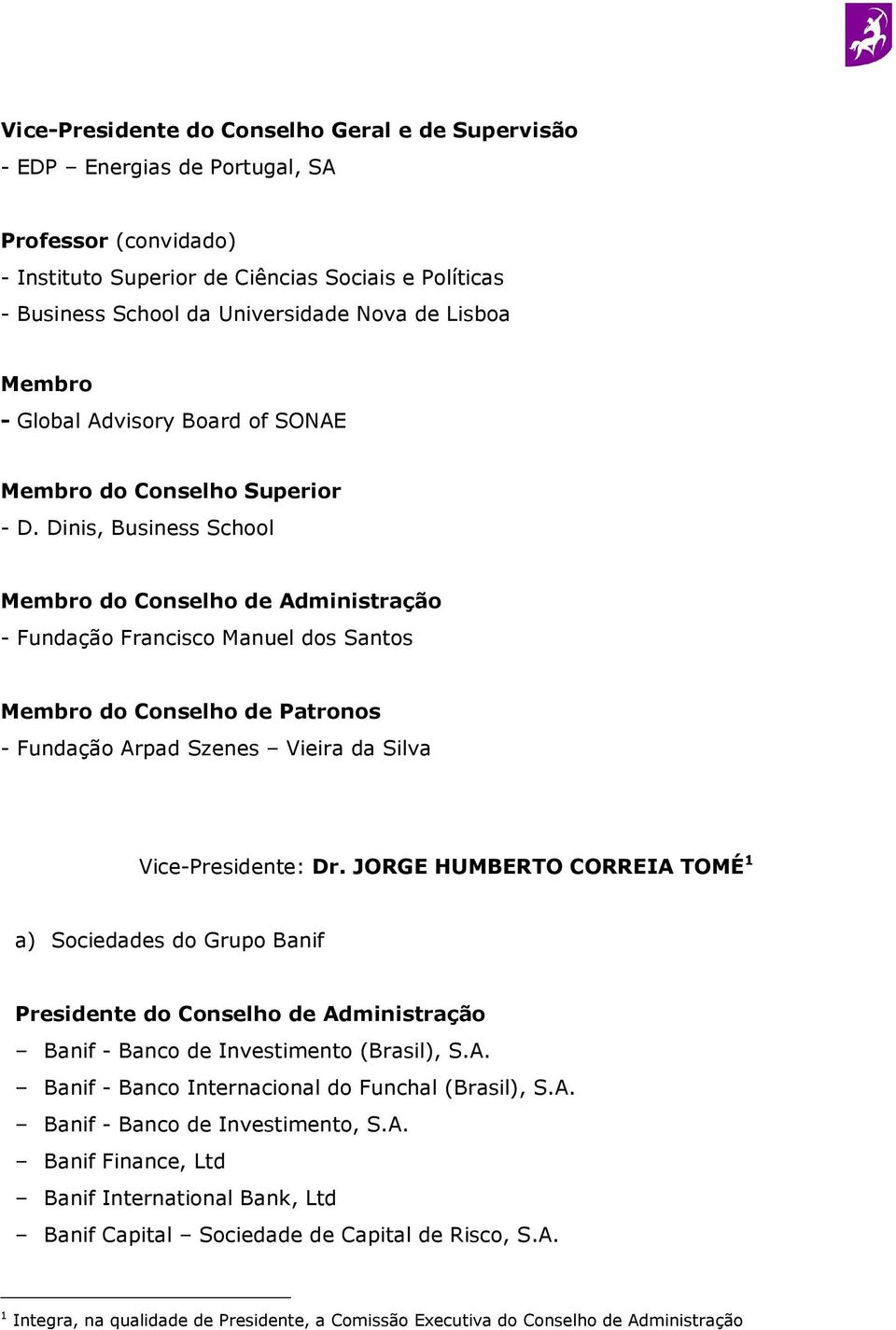 Vice-Presidente do Conselho Geral e de Supervisão
- EDP – Energias de Portugal, SA

Professor (convidado)
- Instituto Superior de Ciências Sociais e Políticas
- Business School da Universidade Nova de Lisboa

Membro
- Global Advisory Board of SONAE

Membro do Conselho Superior
- D. Dinis, Business School

Membro do Conselho de Administração
- Fundação Francisco Manuel dos Santos

Membro do Conselho de Patronos
- Fundação Arpad Szenes – Vieira da Silva

Vice-Presidente: Dr. JORGE HUMBERTO CORREIA TOMÉ$^1$

a) Sociedades do Grupo Banif

Presidente do Conselho de Administração
– Banif - Banco de Investimento (Brasil), S.A.
– Banif - Banco Internacional do Funchal (Brasil), S.A.
– Banif - Banco de Investimento, S.A.
– Banif Finance, Ltd
– Banif International Bank, Ltd
– Banif Capital – Sociedade de Capital de Risco, S.A.

$^1$ Integra, na qualidade de Presidente, a Comissão Executiva do Conselho de Administração